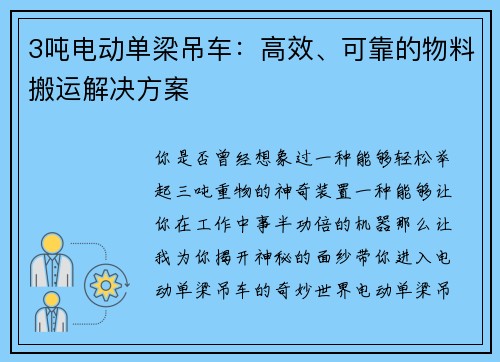 3吨电动单梁吊车：高效、可靠的物料搬运解决方案

你是否曾经想象过一种能够轻松举起三吨重物的神奇装置一种能够让你在工作中事半功倍的机器那么让我为你揭开神秘的面纱带你进入电动单梁吊车的奇妙世界电动单梁吊